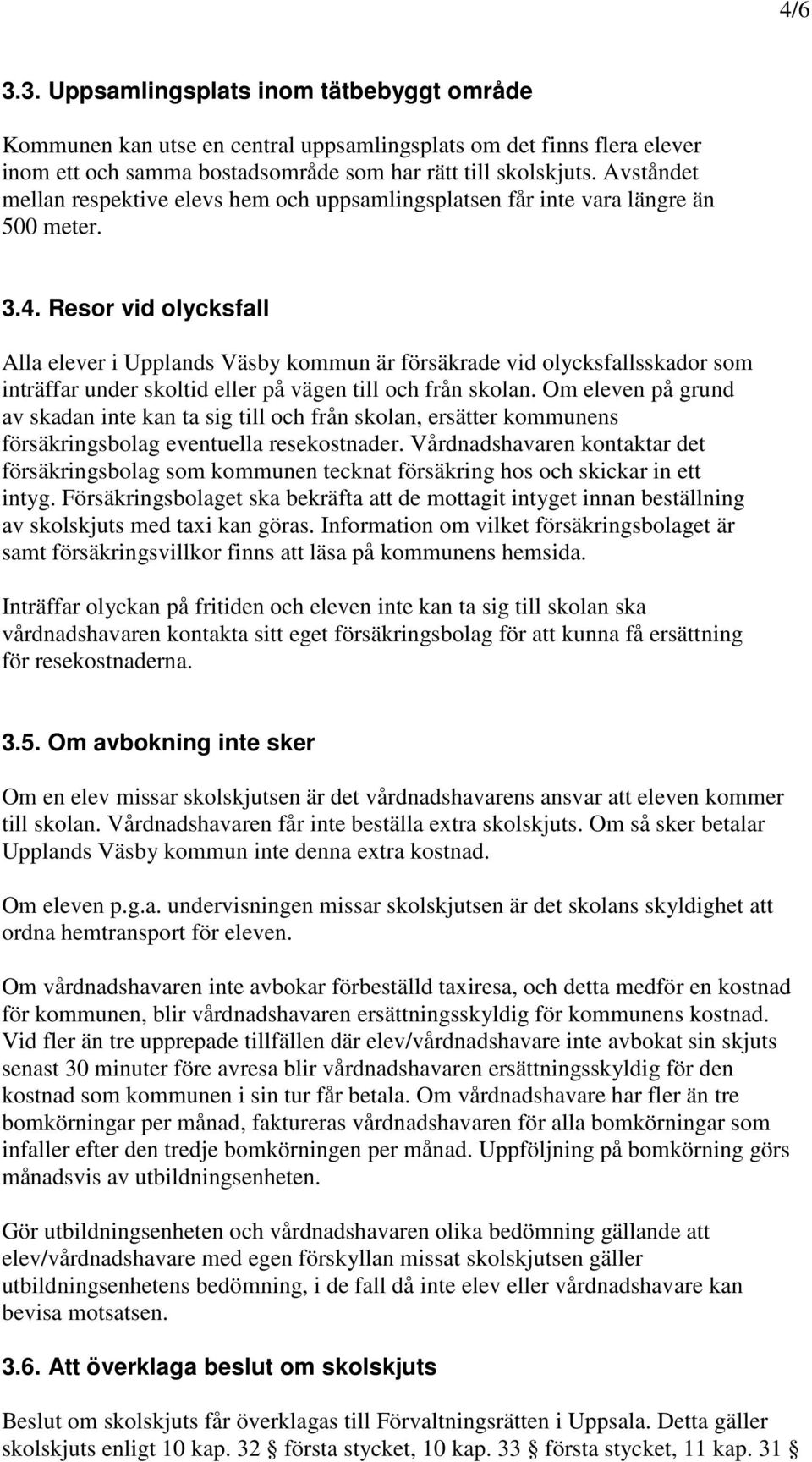 4/6

3.3. Uppsamlingsplats inom tätbebyggt område

Kommunen kan utse en central uppsamlingsplats om det finns flera elever inom ett och samma bostadsområde som har rätt till skolskjuts. Avståndet mellan respektive elevs hem och uppsamlingsplatsen får inte vara längre än 500 meter.

3.4. Resor vid olycksfall

Alla elever i Upplands Väsby kommun är försäkrade vid olycksfallsskador som inträffar under skoltid eller på vägen till och från skolan. Om eleven på grund av skadan inte kan ta sig till och från skolan, ersätter kommunens försäkringsbolag eventuella resekostnader. Vårdnadshavaren kontaktar det försäkringsbolag som kommunen tecknat försäkring hos och skickar in ett intyg. Försäkringsbolaget ska bekräfta att de mottagit intyget innan beställning av skolskjuts med taxi kan göras. Information om vilket försäkringsbolaget är samt försäkringsvillkor finns att läsa på kommunens hemsida.

Inträffar olyckan på fritiden och eleven inte kan ta sig till skolan ska vårdnadshavaren kontakta sitt eget försäkringsbolag för att kunna få ersättning för resekostnaderna.

3.5. Om avbokning inte sker

Om en elev missar skolskjutsen är det vårdnadshavarens ansvar att eleven kommer till skolan. Vårdnadshavaren får inte beställa extra skolskjuts. Om så sker betalar Upplands Väsby kommun inte denna extra kostnad.

Om eleven p.g.a. undervisningen missar skolskjutsen är det skolans skyldighet att ordna hemtransport för eleven.

Om vårdnadshavaren inte avbokar förbeställd taxiresa, och detta medför en kostnad för kommunen, blir vårdnadshavaren ersättningsskyldig för kommunens kostnad. Vid fler än tre upprepade tillfällen där elev/vårdnadshavare inte avbokat sin skjuts senast 30 minuter före avresa blir vårdnadshavaren ersättningsskyldig för den kostnad som kommunen i sin tur får betala. Om vårdnadshavare har fler än tre bomkörningar per månad, faktureras vårdnadshavaren för alla bomkörningar som infaller efter den tredje bomkörningen per månad. Uppföljning på bomkörning görs månadsvis av utbildningsenheten.

Gör utbildningsenheten och vårdnadshavaren olika bedömning gällande att elev/vårdnadshavare med egen förskyllan missat skolskjutsen gäller utbildningsenhetens bedömning, i de fall då inte elev eller vårdnadshavare kan bevisa motsatsen.

3.6. Att överklaga beslut om skolskjuts

Beslut om skolskjuts får överklagas till Förvaltningsrätten i Uppsala. Detta gäller skolskjuts enligt 10 kap. 32 § första stycket, 10 kap. 33 § första stycket, 11 kap. 31 §